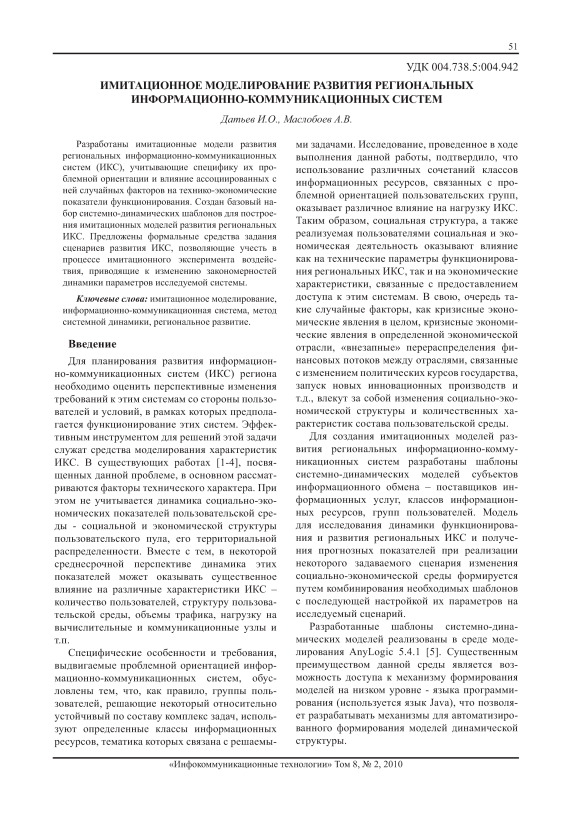 51

УДК 004.738.5:004.942

ИМИТАЦИОННОЕ МОДЕЛИРОВАНИЕ РАЗВИТИЯ РЕГИОНАЛЬНЫХ ИНФОРМАЦИОННО-КОММУНИКАЦИОННЫХ СИСТЕМ

Датьев И.О., Маслобоев А.В.

Разработаны имитационные модели развития региональных информационно-коммуникационных систем (ИКС), учитывающие специфику их проблемной ориентации и влияние ассоциированных с ней случайных факторов на технико-экономические показатели функционирования. Создан базовый набор системно-динамических шаблонов для построения имитационных моделей развития региональных ИКС. Предложены формальные средства задания сценариев развития ИКС, позволяющие учесть в процессе имитационного эксперимента воздействия, приводящие к изменению закономерностей динамики параметров исследуемой системы.

Ключевые слова: имитационное моделирование, информационно-коммуникационная система, метод системной динамики, региональное развитие.

Введение

Для планирования развития информационно-коммуникационных систем (ИКС) региона необходимо оценить перспективные изменения требований к этим системам со стороны пользователей и условий, в рамках которых предполагается функционирование этих систем. Эффективным инструментом для решений этой задачи служат средства моделирования характеристик ИКС. В существующих работах [1-4], посвященных данной проблеме, в основном рассматриваются факторы технического характера. При этом не учитывается динамика социально-экономических показателей пользовательской среды - социальной и экономической структуры пользовательского пула, его территориальной распределенности. Вместе с тем, в некоторой среднесрочной перспективе динамика этих показателей может оказывать существенное влияние на различные характеристики ИКС – количество пользователей, структуру пользовательской среды, объемы трафика, нагрузку на вычислительные и коммуникационные узлы и т.п.

Специфические особенности и требования, выдвигаемые проблемной ориентацией информационно-коммуникационных систем, обусловлены тем, что, как правило, группы пользователей, решающие некоторый относительно устойчивый по составу комплекс задач, используют определенные классы информационных ресурсов, тематика которых связана с решаемыми задачами. Исследование, проведенное в ходе выполнения данной работы, подтвердило, что использование различных сочетаний классов информационных ресурсов, связанных с проблемной ориентацией пользовательских групп, оказывает различное влияние на нагрузку ИКС. Таким образом, социальная структура, а также реализуемая пользователями социальная и экономическая деятельность оказывают влияние как на технические параметры функционирования региональных ИКС, так и на экономические характеристики, связанные с предоставлением доступа к этим системам. В свою, очередь такие случайные факторы, как кризисные экономические явления в целом, кризисные экономические явления в определенной экономической отрасли, «внезапные» перераспределения финансовых потоков между отраслями, связанные с изменением политических курсов государства, запуск новых инновационных производств и т.д., влекут за собой изменения социально-экономической структуры и количественных характеристик состава пользовательской среды.

Для создания имитационных моделей развития региональных информационно-коммуникационных систем разработаны шаблоны системно-динамических моделей субъектов информационного обмена – поставщиков информационных услуг, классов информационных ресурсов, групп пользователей. Модель для исследования динамики функционирования и развития региональных ИКС и получения прогнозных показателей при реализации некоторого задаваемого сценария изменения социально-экономической среды формируется путем комбинирования необходимых шаблонов с последующей настройкой их параметров на исследуемый сценарий.

Разработанные шаблоны системно-динамических моделей реализованы в среде моделирования AnyLogic 5.4.1 [5]. Существенным преимуществом данной среды является возможность доступа к механизму формирования моделей на низком уровне - языка программирования (используется язык Java), что позволяет разрабатывать механизмы для автоматизированного формирования моделей динамической структуры.

«Инфокоммуникационные технологии» Том 8, № 2, 2010